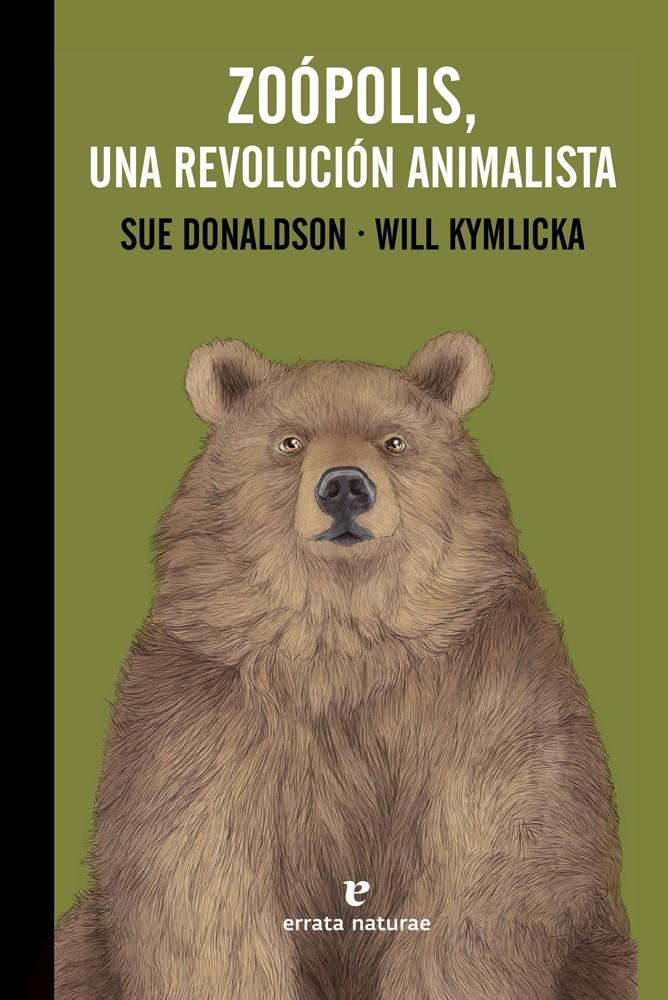 ZOÓPOLIS,
UNA REVOLUCIÓN ANIMALISTA

SUE DONALDSON · WILL KYMLICKA

e
errata naturae